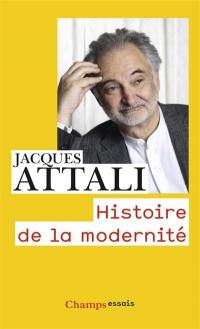 JACQUES
ATTALI

Histoire
de la modernité

Champs essais